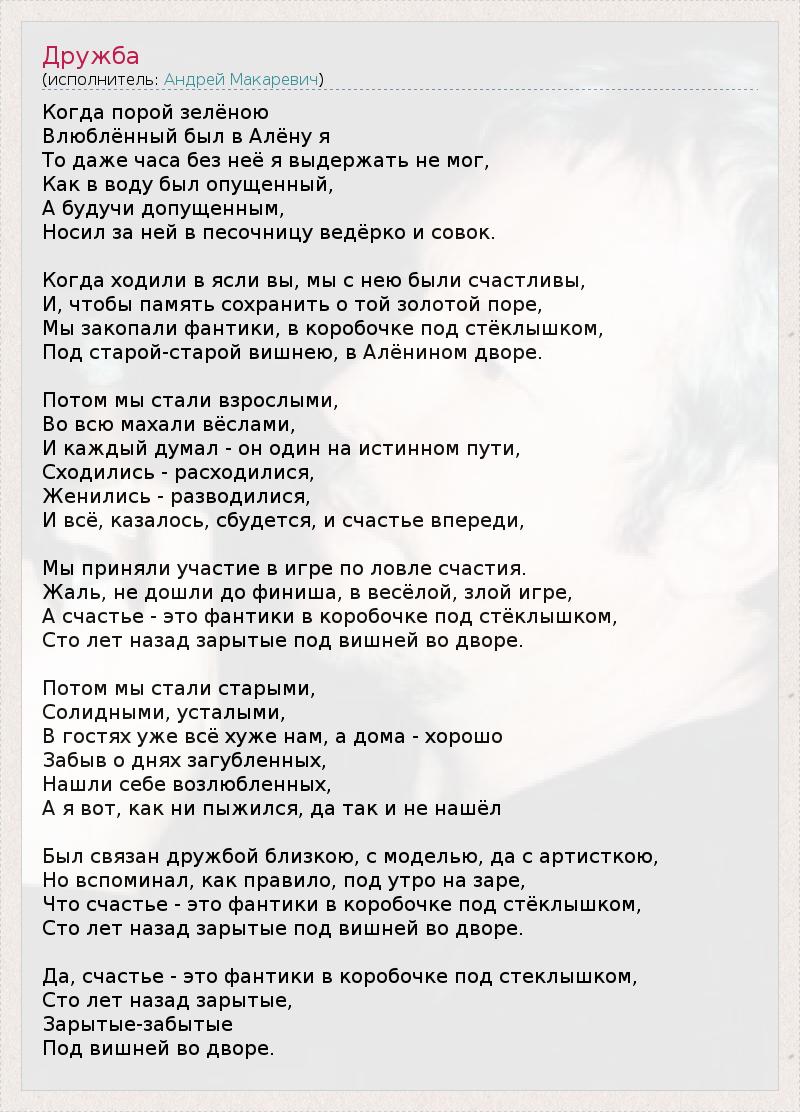 Дружба
(исполнитель: Андрей Макаревич)

Когда порой зелёною
Влюблённый был в Алёну я
То даже часа без неё я выдержать не мог,
Как в воду был опущенный,
А будучи допущенным,
Носил за ней в песочницу ведёрко и совок.

Когда ходили в ясли вы, мы с нею были счастливы,
И, чтобы память сохранить о той золотой поре,
Мы закопали фантики, в коробочке под стёклышком,
Под старой-старой вишнею, в Алёнином дворе.

Потом мы стали взрослыми,
Во всю махали вёслами,
И каждый думал - он один на истинном пути,
Сходились - расходилися,
Женились - разводилися,
И всё, казалось, сбудется, и счастье впереди,

Мы приняли участие в игре по ловле счастия.
Жаль, не дошли до финиша, в весёлой, злой игре,
А счастье - это фантики в коробочке под стёклышком,
Сто лет назад зарытые под вишней во дворе.

Потом мы стали старыми,
Солидными, усталыми,
В гостях уже всё хуже нам, а дома - хорошо
Забыв о днях загубленных,
Нашли себе возлюбленных,
А я вот, как ни пыжился, да так и не нашёл

Был связан дружбой близкою, с моделью, да с артисткою,
Но вспоминал, как правило, под утро на заре,
Что счастье - это фантики в коробочке под стёклышком,
Сто лет назад зарытые под вишней во дворе.

Да, счастье - это фантики в коробочке под стеклышком,
Сто лет назад зарытые,
Зарытые-забытые
Под вишней во дворе.